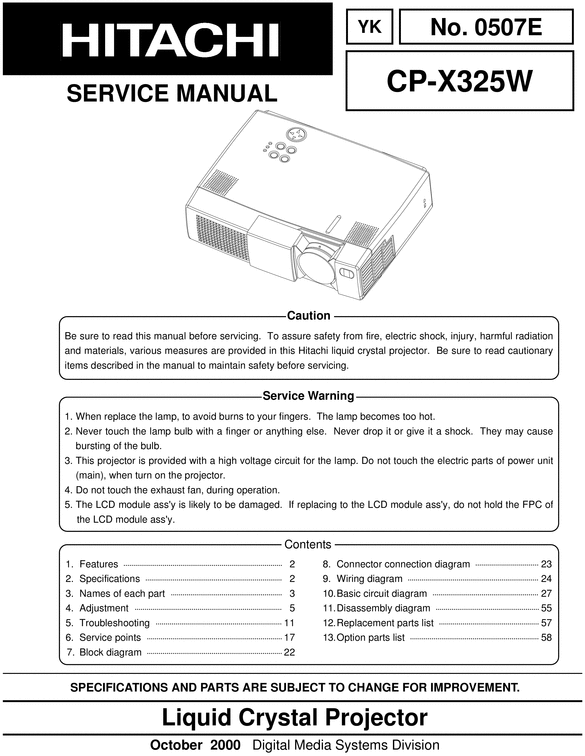 HITACHI

YK

No. 0507E

CP-X325W

SERVICE MANUAL

Caution

Be sure to read this manual before servicing. To assure safety from fire, electric shock, injury, harmful radiation and materials, various measures are provided in this Hitachi liquid crystal projector. Be sure to read cautionary items described in the manual to maintain safety before servicing.

Service Warning

1. When replace the lamp, to avoid burns to your fingers. The lamp becomes too hot.
2. Never touch the lamp bulb with a finger or anything else. Never drop it or give it a shock. They may cause bursting of the bulb.
3. This projector is provided with a high voltage circuit for the lamp. Do not touch the electric parts of power unit (main), when turn on the projector.
4. Do not touch the exhaust fan, during operation.
5. The LCD module ass'y is likely to be damaged. If replacing to the LCD module ass'y, do not hold the FPC of the LCD module ass'y.

Contents

1. Features 2
2. Specifications 2
3. Names of each part 3
4. Adjustment 5
5. Troubleshooting 11
6. Service points 17
7. Block diagram 22
8. Connector connection diagram 23
9. Wiring diagram 24
10. Basic circuit diagram 27
11. Disassembly diagram 55
12. Replacement parts list 57
13. Option parts list 58

SPECIFICATIONS AND PARTS ARE SUBJECT TO CHANGE FOR IMPROVEMENT.

Liquid Crystal Projector

October 2000 Digital Media Systems Division